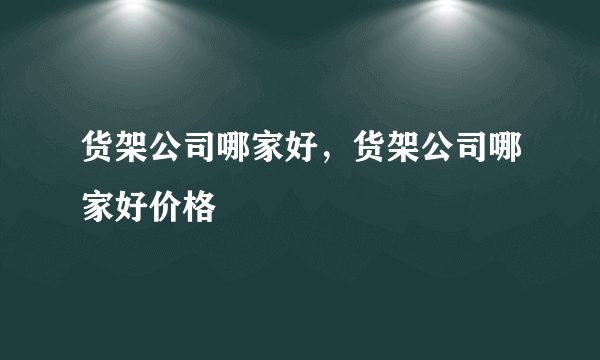 货架公司哪家好，货架公司哪家好价格